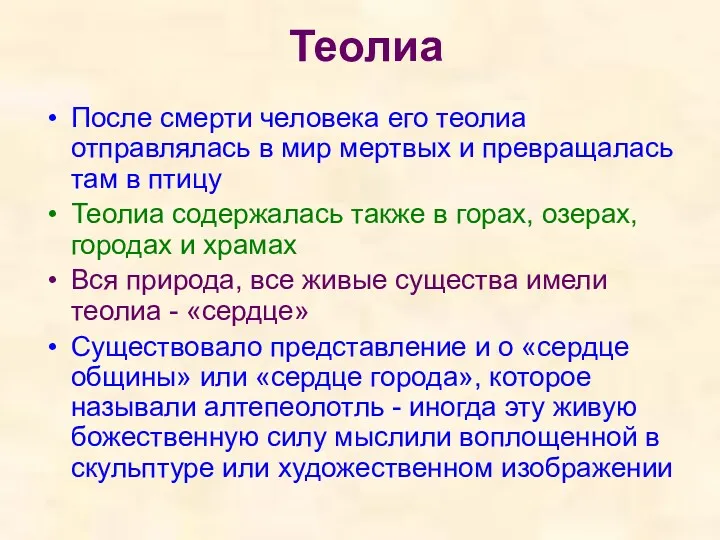 Теолиа

• После смерти человека его теолиа отправлялась в мир мертвых и превращалась там в птицу

• Теолиа содержалась также в горах, озерах, городах и храмах

• Вся природа, все живые существа имели теолиа - «сердце»

• Существовало представление и о «сердце общины» или «сердце города», которое называли алтепеолотль - иногда эту живую божественную силу мыслили воплощенной в скульптуре или художественном изображении